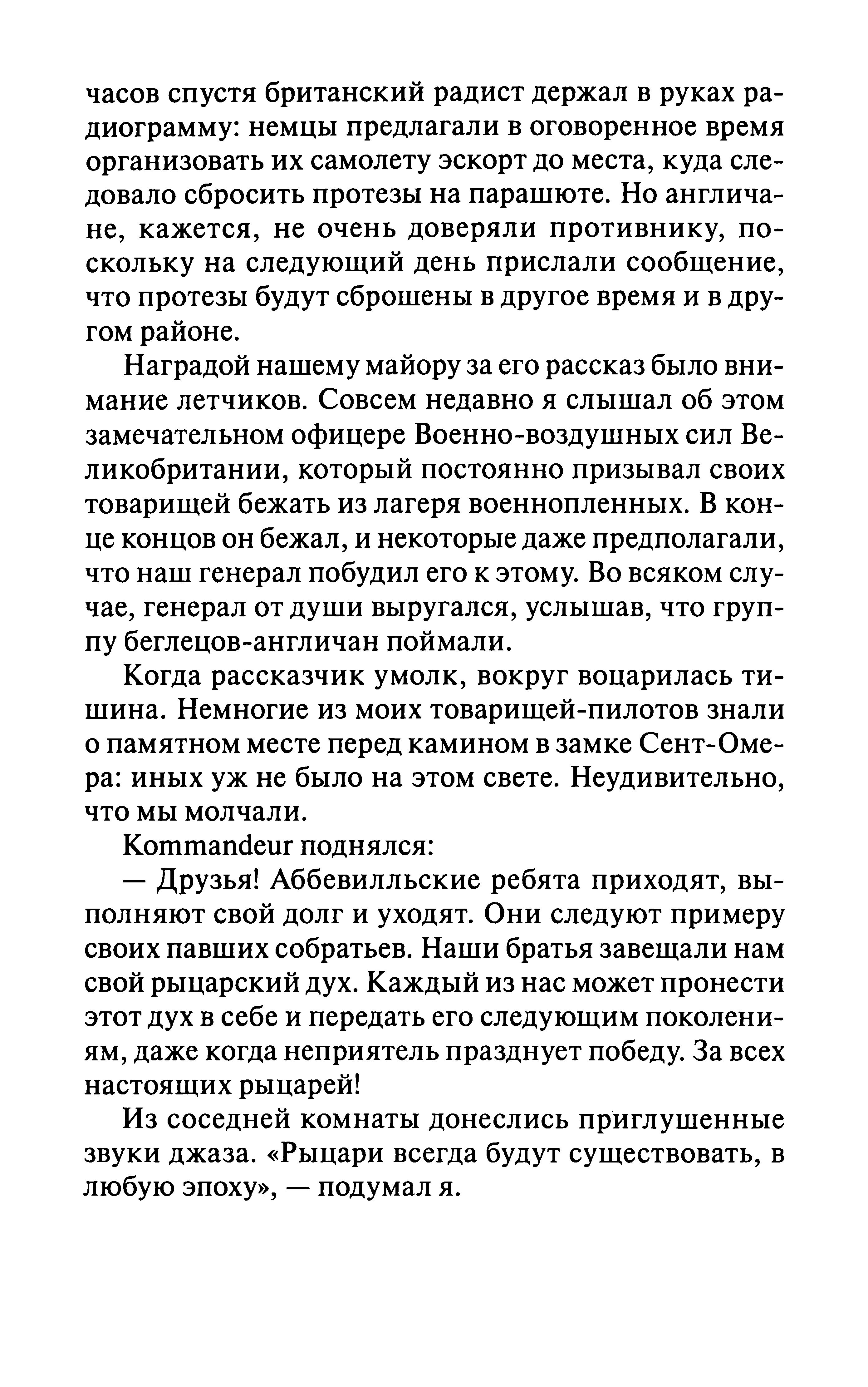 часов спустя британский радист держал в руках радиограмму: немцы предлагали в оговоренное время организовать их самолету эскорт до места, куда следовало сбросить протезы на парашюте. Но англичане, кажется, не очень доверяли противнику, поскольку на следующий день прислали сообщение, что протезы будут сброшены в другое время и в другом районе.

Наградой нашему майору за его рассказ было внимание летчиков. Совсем недавно я слышал об этом замечательном офицере Военно-воздушных сил Великобритании, который постоянно призывал своих товарищей бежать из лагеря военнопленных. В конце концов он бежал, и некоторые даже предполагали, что наш генерал побудил его к этому. Во всяком случае, генерал от души выругался, услышав, что группу беглецов-англичан поймали.

Когда рассказчик умолк, вокруг воцарилась тишина. Немногие из моих товарищей-пилотов знали о памятном месте перед камином в замке Сент-Омера: иных уж не было на этом свете. Неудивительно, что мы молчали.

Kommandeur поднялся:

— Друзья! Аббевилльские ребята приходят, выполняют свой долг и уходят. Они следуют примеру своих павших собратьев. Наши братья завещали нам свой рыцарский дух. Каждый из нас может пронести этот дух в себе и передать его следующим поколениям, даже когда неприятель празднует победу. За всех настоящих рыцарей!

Из соседней комнаты донеслись приглушенные звуки джаза. «Рыцари всегда будут существовать, в любую эпоху», — подумал я.